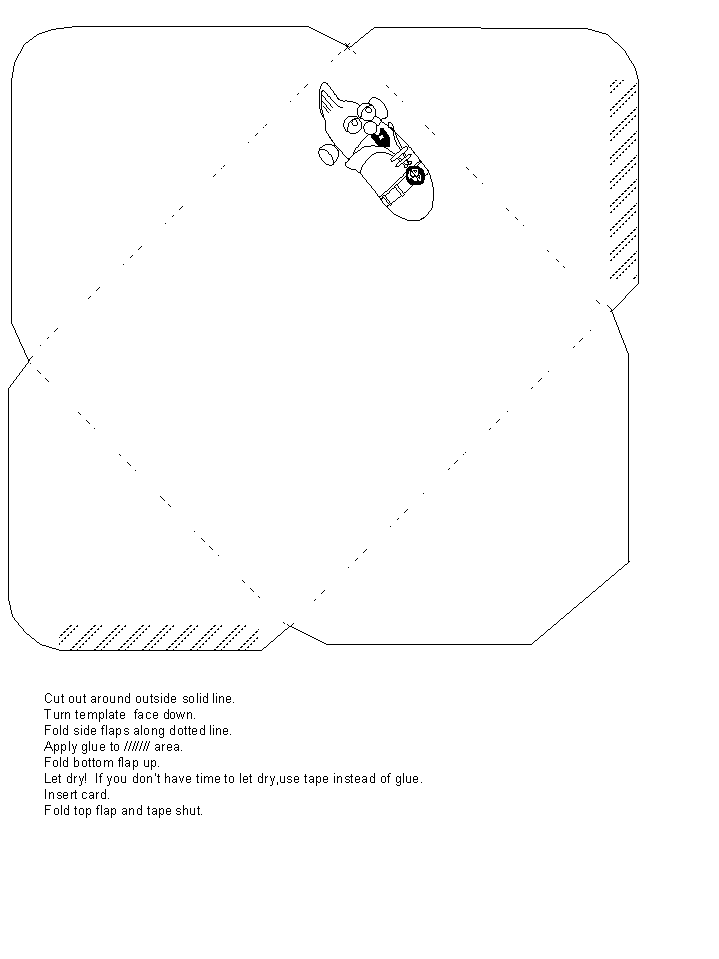 Cut out around outside solid line.
Turn template face down.
Fold side flaps along dotted line.
Apply glue to /////// area.
Fold bottom flap up.
Let dry! If you don't have time to let dry,use tape instead of glue.
Insert card.
Fold top flap and tape shut.